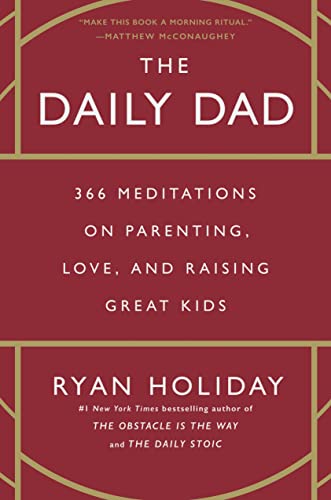 "MAKE THIS BOOK A MORNING RITUAL."
—MATTHEW McCONAUGHEY

THE
DAILY DAD

366 MEDITATIONS ON PARENTING, LOVE, AND RAISING GREAT KIDS

RYAN HOLIDAY

#1 New York Times bestselling author of
THE OBSTACLE IS THE WAY
and THE DAILY STOIC